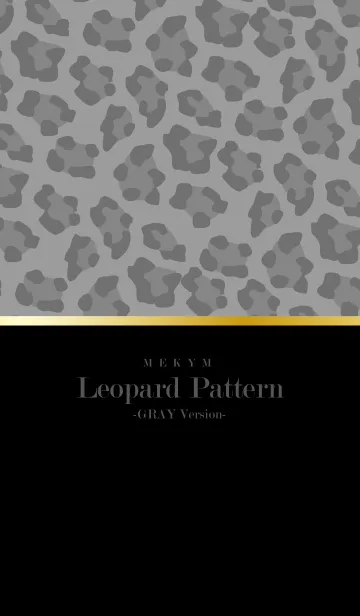 MEKYM

Leopard Pattern

-GRAY Version-